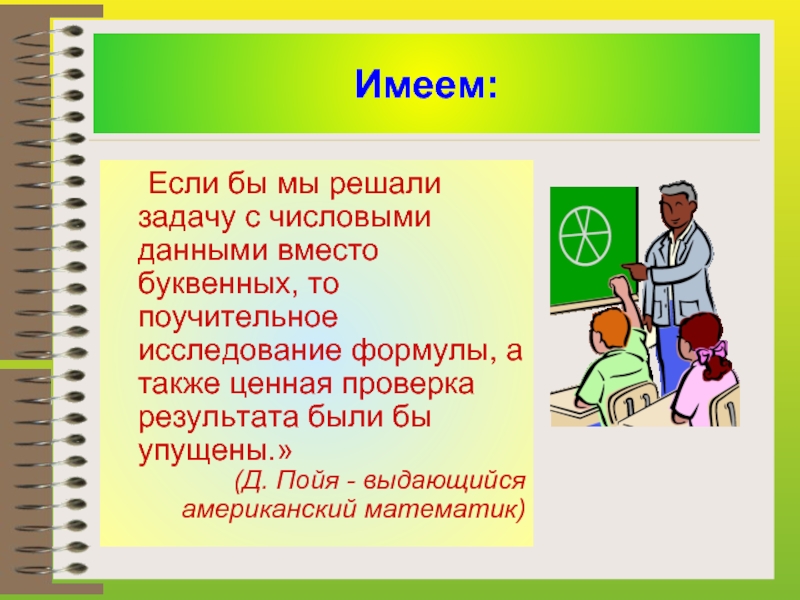 Имеем:

Если бы мы решали задачу с числовыми данными вместо буквенных, то поучительное исследование формулы, а также ценная проверка результата были бы упущены.»

(Д. Пойя - выдающийся американский математик)